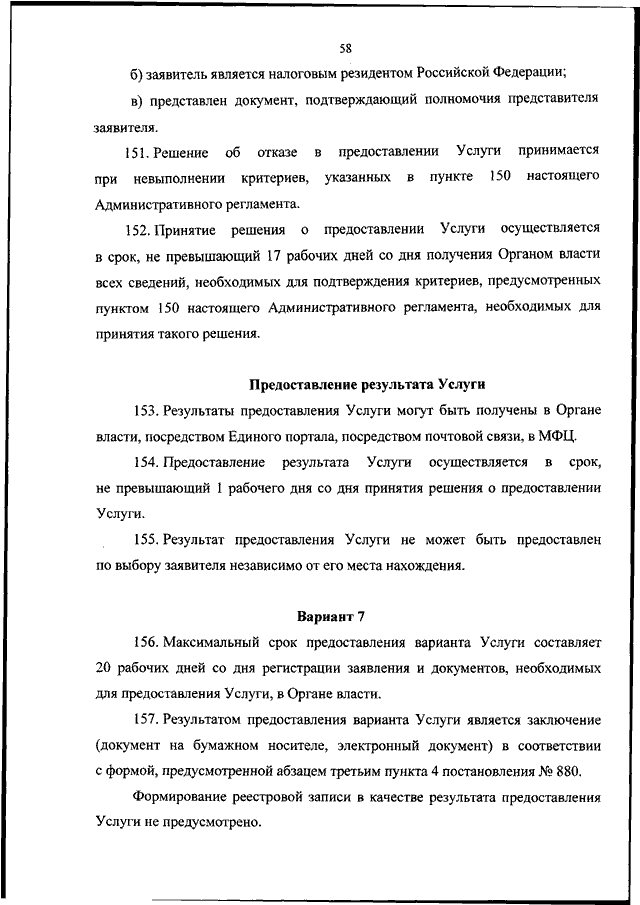 58

б) заявитель является налоговым резидентом Российской Федерации;

в) представлен документ, подтверждающий полномочия представителя заявителя.

151. Решение об отказе в предоставлении Услуги принимается при невыполнении критериев, указанных в пункте 150 настоящего Административного регламента.

152. Принятие решения о предоставлении Услуги осуществляется в срок, не превышающий 17 рабочих дней со дня получения Органом власти всех сведений, необходимых для подтверждения критериев, предусмотренных пунктом 150 настоящего Административного регламента, необходимых для принятия такого решения.

Предоставление результата Услуги

153. Результаты предоставления Услуги могут быть получены в Органе власти, посредством Единого портала, посредством почтовой связи, в МФЦ.

154. Предоставление результата Услуги осуществляется в срок, не превышающий 1 рабочего дня со дня принятия решения о предоставлении Услуги.

155. Результат предоставления Услуги не может быть предоставлен по выбору заявителя независимо от его места нахождения.

Вариант 7

156. Максимальный срок предоставления варианта Услуги составляет 20 рабочих дней со дня регистрации заявления и документов, необходимых для предоставления Услуги, в Органе власти.

157. Результатом предоставления варианта Услуги является заключение (документ на бумажном носителе, электронный документ) в соответствии с формой, предусмотренной абзацем третьим пункта 4 постановления № 880.

Формирование реестровой записи в качестве результата предоставления Услуги не предусмотрено.